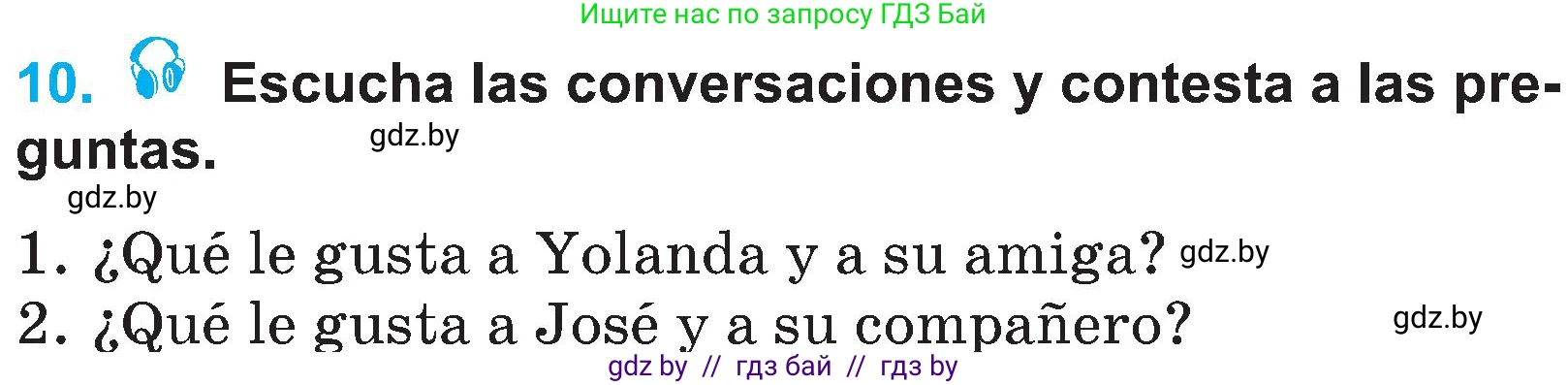 Ищите нас по запросу ГДЗ Бай

10. Escucha las conversaciones y contesta a las preguntas. gdz.by

gdz.by

1. ¿Qué le gusta a Yolanda y a su amiga? gdz.by

2. ¿Qué le gusta a José y a su compañero? gdz.by

gdz by // гдз бай // гдз by